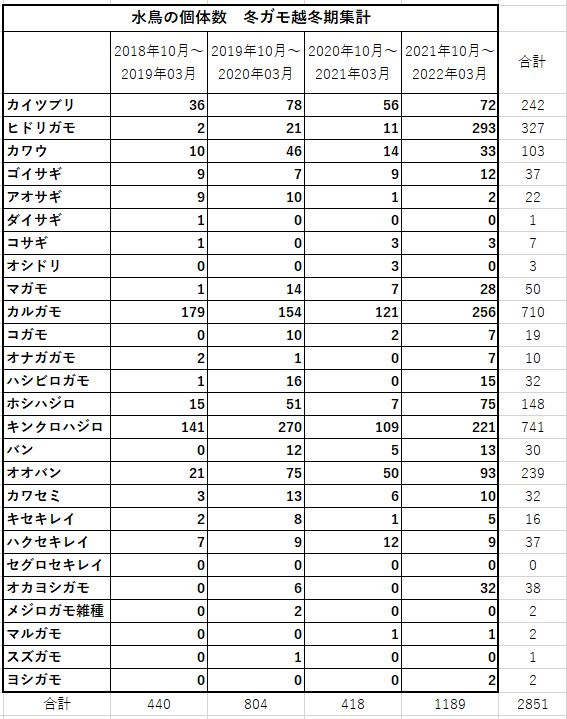 水鳥の個体数　冬ガモ越冬期集計

|  | 2018年10月～2019年03月 | 2019年10月～2020年03月 | 2020年10月～2021年03月 | 2021年10月～2022年03月 | 合計 |
|---|---|---|---|---|---|
| カイツブリ | 36 | 78 | 56 | 72 | 242 |
| ヒドリガモ | 2 | 21 | 11 | 293 | 327 |
| カワウ | 10 | 46 | 14 | 33 | 103 |
| ゴイサギ | 9 | 7 | 9 | 12 | 37 |
| アオサギ | 9 | 10 | 1 | 2 | 22 |
| ダイサギ | 1 | 0 | 0 | 0 | 1 |
| コサギ | 1 | 0 | 3 | 3 | 7 |
| オシドリ | 0 | 0 | 3 | 0 | 3 |
| マガモ | 1 | 14 | 7 | 28 | 50 |
| カルガモ | 179 | 154 | 121 | 256 | 710 |
| コガモ | 0 | 10 | 2 | 7 | 19 |
| オナガガモ | 2 | 1 | 0 | 7 | 10 |
| ハシビロガモ | 1 | 16 | 0 | 15 | 32 |
| ホシハジロ | 15 | 51 | 7 | 75 | 148 |
| キンクロハジロ | 141 | 270 | 109 | 221 | 741 |
| バン | 0 | 12 | 5 | 13 | 30 |
| オオバン | 21 | 75 | 50 | 93 | 239 |
| カワセミ | 3 | 13 | 6 | 10 | 32 |
| キセキレイ | 2 | 8 | 1 | 5 | 16 |
| ハクセキレイ | 7 | 9 | 12 | 9 | 37 |
| セグロセキレイ | 0 | 0 | 0 | 0 | 0 |
| オカヨシガモ | 0 | 6 | 0 | 32 | 38 |
| メジロガモ雑種 | 0 | 2 | 0 | 0 | 2 |
| マルガモ | 0 | 0 | 1 | 1 | 2 |
| スズガモ | 0 | 1 | 0 | 0 | 1 |
| ヨシガモ | 0 | 0 | 0 | 2 | 2 |
| 合計 | 440 | 804 | 418 | 1189 | 2851 |